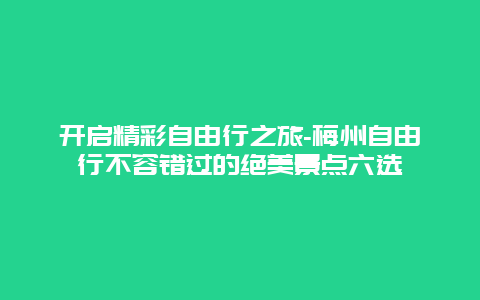 开启精彩自由行之旅-梅州自由行不容错过的绝美景点六选